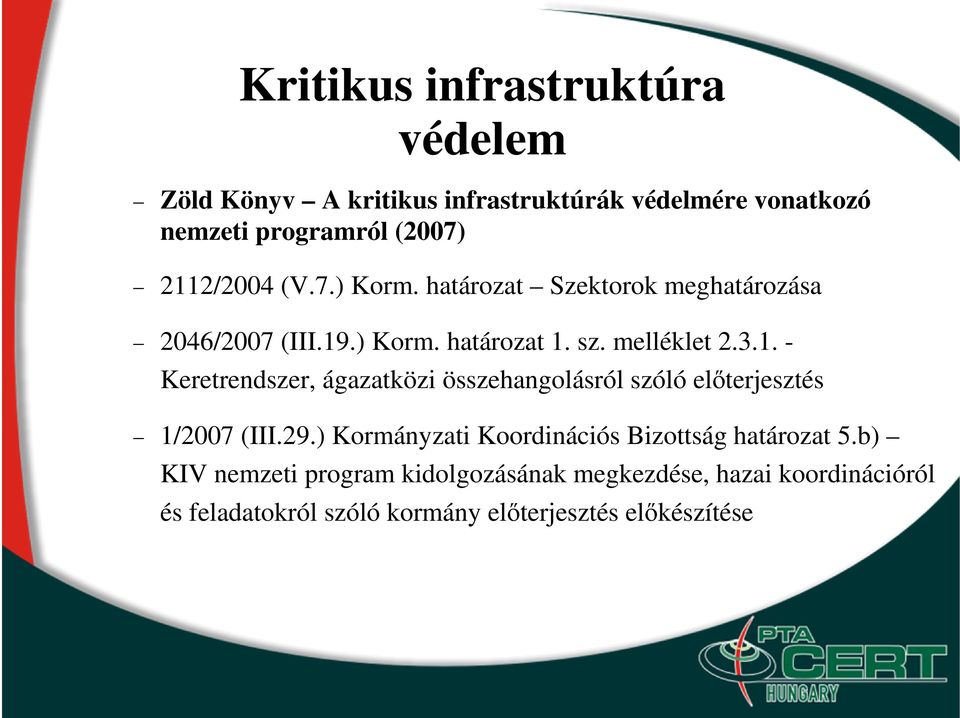 Kritikus infrastruktúra védelem

– Zöld Könyv – A kritikus infrastruktúrák védelmére vonatkozó nemzeti programról (2007)

– 2112/2004 (V.7.) Korm. határozat – Szektorok meghatározása

– 2046/2007 (III.19.) Korm. határozat 1. sz. melléklet 2.3.1. - Keretrendszer, ágazatközi összehangolásról szóló előterjesztés

– 1/2007 (III.29.) Kormányzati Koordinációs Bizottság határozat 5.b) – KIV nemzeti program kidolgozásának megkezdése, hazai koordinációról és feladatokról szóló kormány előterjesztés előkészítése

PTA CERT HUNGARY